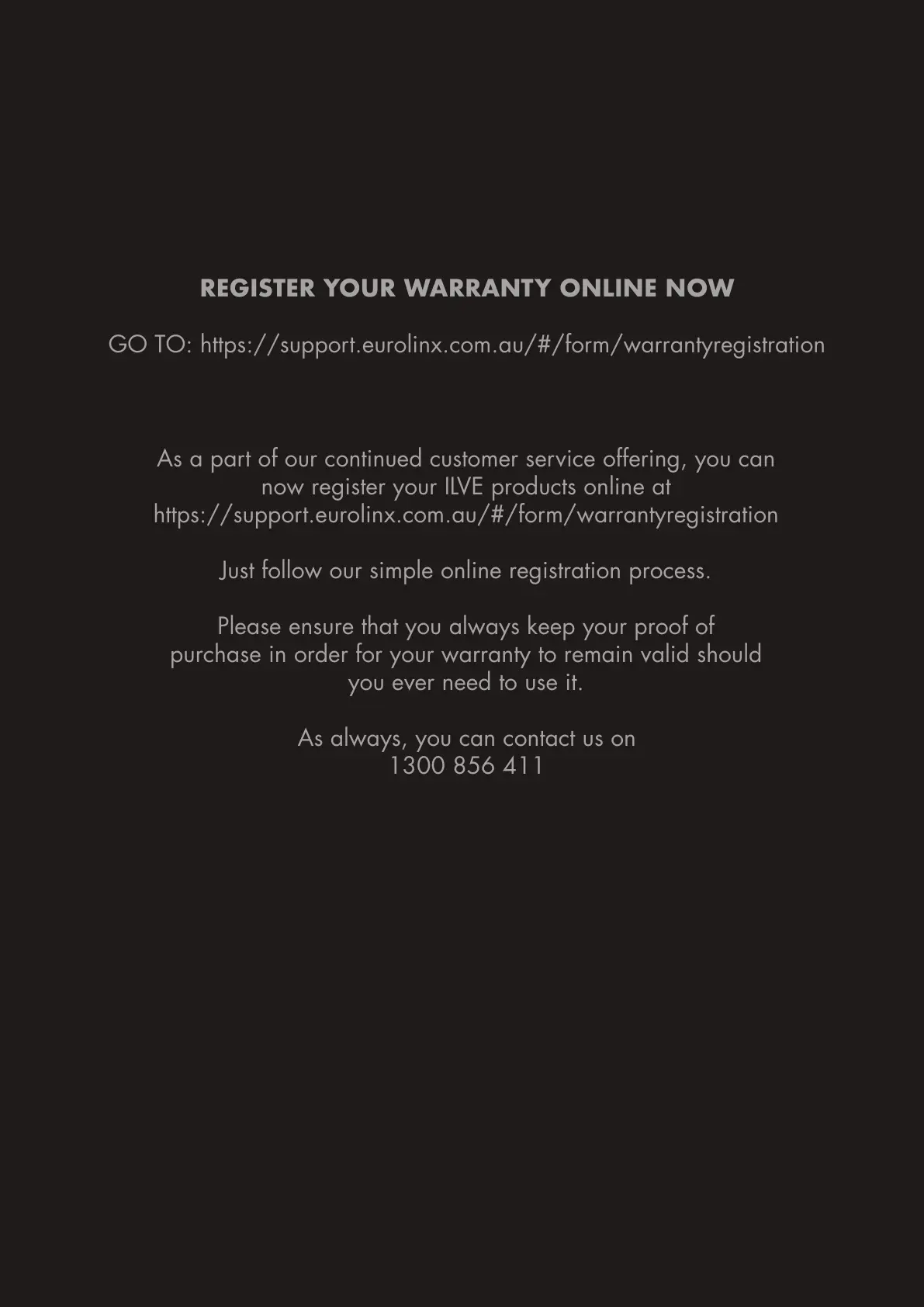 REGISTER YOUR WARRANTY ONLINE NOW

GO TO: https://support.eurolinx.com.au/#/form/warrantyregistration

As a part of our continued customer service offering, you can now register your ILVE products online at https://support.eurolinx.com.au/#/form/warrantyregistration

Just follow our simple online registration process.

Please ensure that you always keep your proof of purchase in order for your warranty to remain valid should you ever need to use it.

As always, you can contact us on
1300 856 411